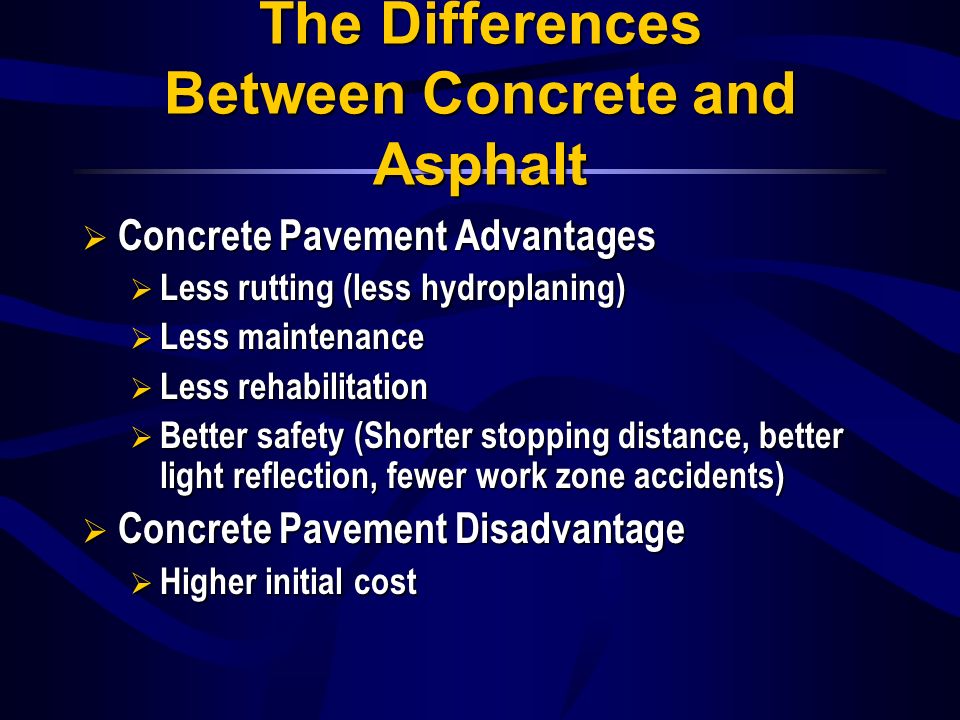 The Differences Between Concrete and Asphalt

➢ Concrete Pavement Advantages
➢ Less rutting (less hydroplaning)
➢ Less maintenance
➢ Less rehabilitation
➢ Better safety (Shorter stopping distance, better light reflection, fewer work zone accidents)
➢ Concrete Pavement Disadvantage
➢ Higher initial cost